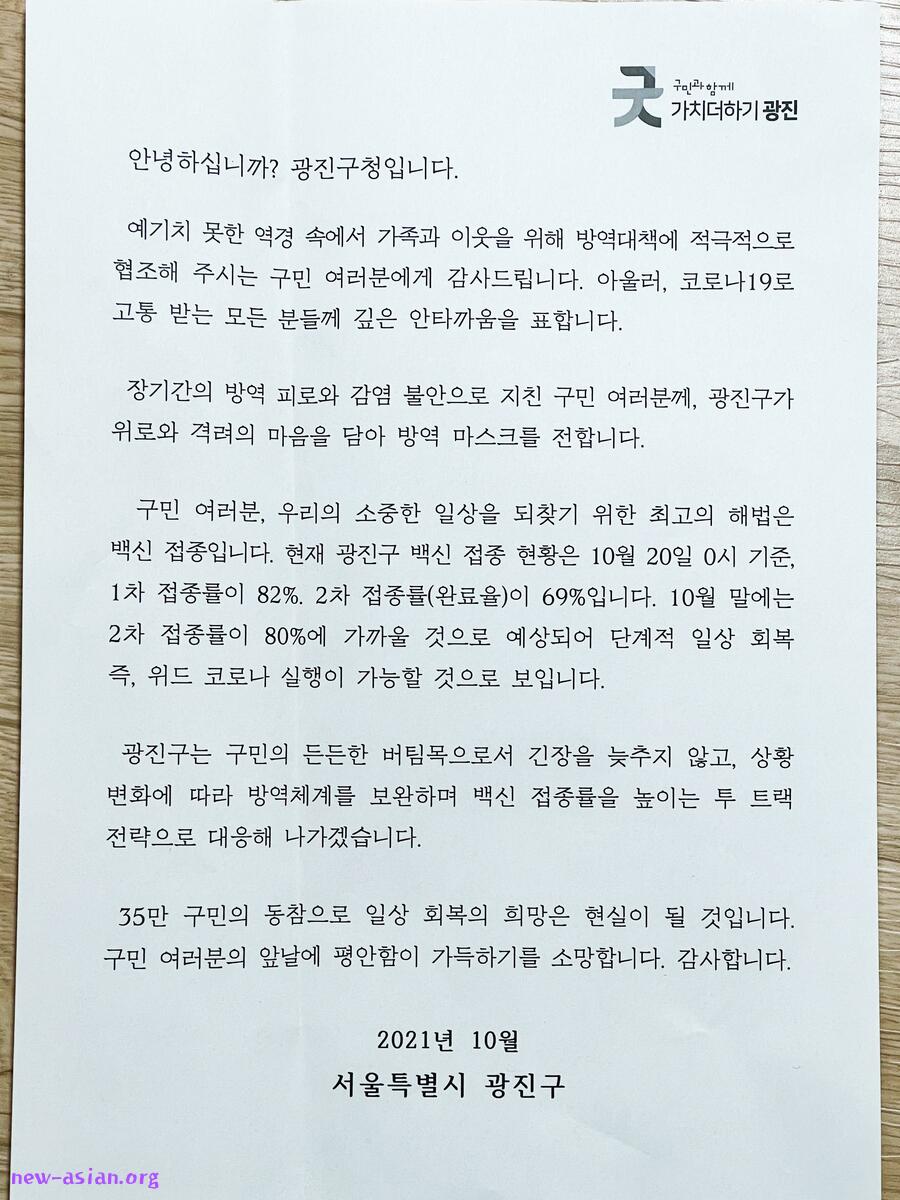 구민과 함께
가치더하기 광진

안녕하십니까? 광진구청입니다.

예기치 못한 역경 속에서 가족과 이웃을 위해 방역대책에 적극적으로 협조해 주시는 구민 여러분에게 감사드립니다. 아울러, 코로나19로 고통 받는 모든 분들께 깊은 안타까움을 표합니다.

장기간의 방역 피로와 감염 불안으로 지친 구민 여러분께, 광진구가 위로와 격려의 마음을 담아 방역 마스크를 전합니다.

구민 여러분, 우리의 소중한 일상을 되찾기 위한 최고의 해법은 백신 접종입니다. 현재 광진구 백신 접종 현황은 10월 20일 0시 기준, 1차 접종률이 82%. 2차 접종률(완료율)이 69%입니다. 10월 말에는 2차 접종률이 80%에 가까울 것으로 예상되어 단계적 일상 회복 즉, 위드 코로나 실행이 가능할 것으로 보입니다.

광진구는 구민의 든든한 버팀목으로서 긴장을 늦추지 않고, 상황 변화에 따라 방역체계를 보완하며 백신 접종률을 높이는 투 트랙 전략으로 대응해 나가겠습니다.

35만 구민의 동참으로 일상 회복의 희망은 현실이 될 것입니다. 구민 여러분의 앞날에 평안함이 가득하기를 소망합니다. 감사합니다.

2021년 10월
서울특별시 광진구

new-asian.org